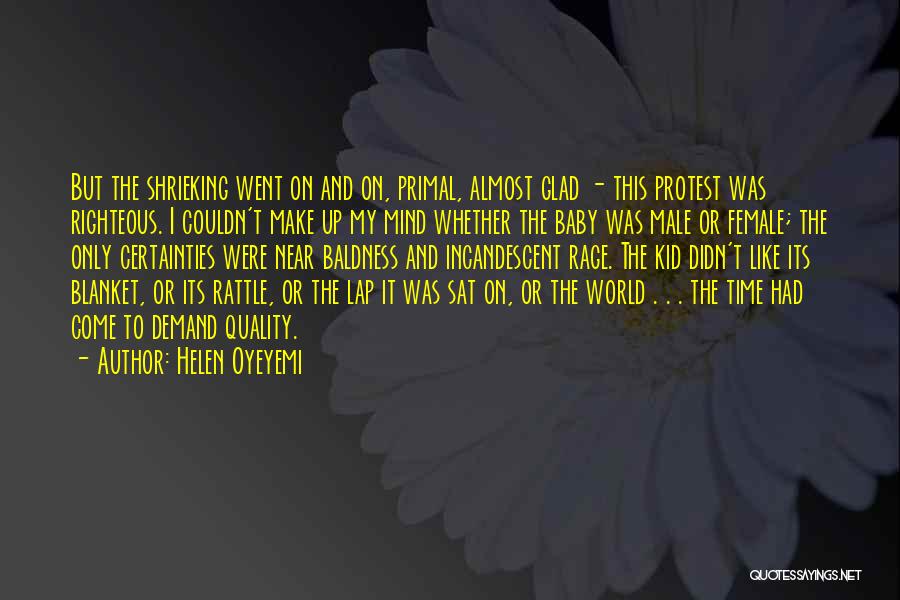 But the shrieking went on and on, primal, almost glad - this protest was righteous. I couldn't make up my mind whether the baby was male or female; the only certainties were near baldness and incandescent rage. The kid didn't like its blanket, or its rattle, or the lap it was sat on, or the world . . . the time had come to demand quality.

- Author: Helen Oyeyemi

QUOTESSAYINGS.NET